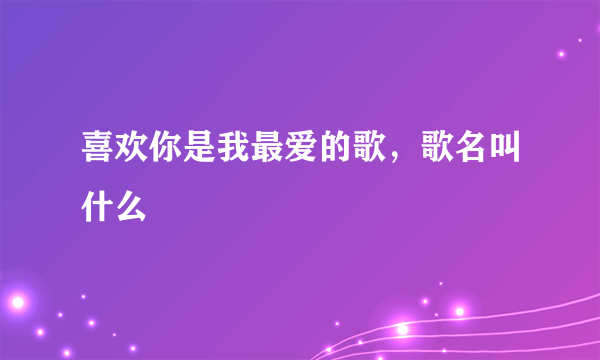 喜欢你是我最爱的歌，歌名叫什么